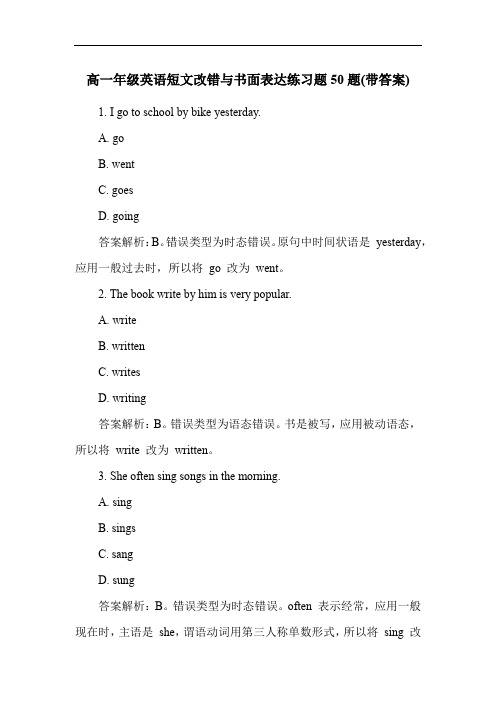 高一年级英语短文改错与书面表达练习题 50 题(带答案)

1. I go to school by bike yesterday.

A. go

B. went

C. goes

D. going

答案解析：B。错误类型为时态错误。原句中时间状语是 yesterday，应用一般过去时，所以将 go 改为 went。

2. The book write by him is very popular.

A. write

B. written

C. writes

D. writing

答案解析：B。错误类型为语态错误。书是被写，应用被动语态，所以将 write 改为 written。

3. She often sing songs in the morning.

A. sing

B. sings

C. sang

D. sung

答案解析：B。错误类型为时态错误。often 表示经常，应用一般现在时，主语是 she，谓语动词用第三人称单数形式，所以将 sing 改